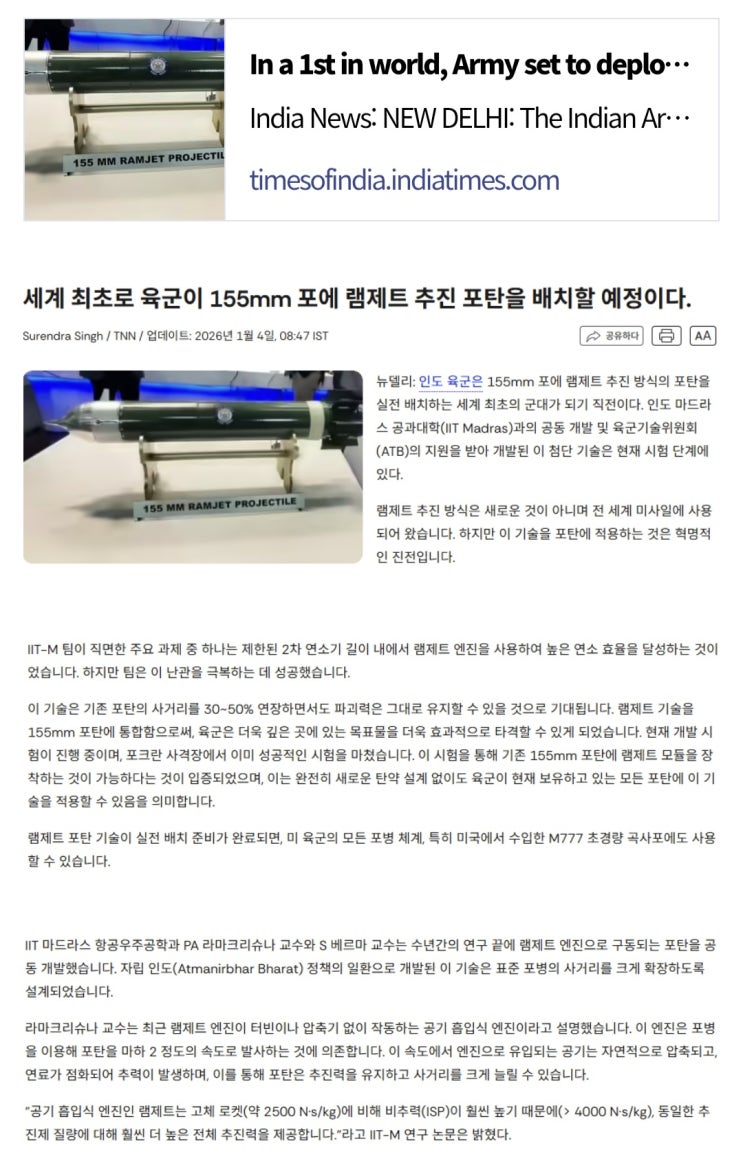 155 MM RAMJET PROJECTILE

In a 1st in world, Army set to deplo…

India News: NEW DELHI: The Indian Ar…

timesofindia.indiatimes.com

세계 최초로 육군이 155mm 포에 램제트 추진 포탄을 배치할 예정이다.

Surendra Singh / TNN / 업데이트: 2026년 1월 4일, 08:47 IST

공유하다 AA

155 MM RAMJET PROJECTILE

뉴델리: 인도 육군은 155mm 포에 램제트 추진 방식의 포탄을 실전 배치하는 세계 최초의 군대가 되기 직전이다. 인도 마드라스 공과대학(IIT Madras)과의 공동 개발 및 육군기술위원회(ATB)의 지원을 받아 개발된 이 첨단 기술은 현재 시험 단계에 있다.

램제트 추진 방식은 새로운 것이 아니며 전 세계 미사일에 사용되어 왔습니다. 하지만 이 기술을 포탄에 적용하는 것은 혁명적인 진전입니다.

IIT-M 팀이 직면한 주요 과제 중 하나는 제한된 2차 연소기 길이 내에서 램제트 엔진을 사용하여 높은 연소 효율을 달성하는 것이었습니다. 하지만 팀은 이 난관을 극복하는 데 성공했습니다.

이 기술은 기존 포탄의 사거리를 30~50% 연장하면서도 파괴력은 그대로 유지할 수 있을 것으로 기대됩니다. 램제트 기술을 155mm 포탄에 통합함으로써, 육군은 더욱 깊은 곳에 있는 목표물을 더욱 효과적으로 타격할 수 있게 되었습니다. 현재 개발 시험이 진행 중이며, 포크란 사격장에서 이미 성공적인 시험을 마쳤습니다. 이 시험을 통해 기존 155mm 포탄에 램제트 모듈을 장착하는 것이 가능하다는 것이 입증되었으며, 이는 완전히 새로운 탄약 설계 없이도 육군이 현재 보유하고 있는 모든 포탄에 이 기술을 적용할 수 있음을 의미합니다.

램제트 포탄 기술이 실전 배치 준비가 완료되면, 미 육군의 모든 포병 체계, 특히 미국에서 수입한 M777 초경량 곡사포에도 사용할 수 있습니다.

IIT 마드라스 항공우주공학과 PA 라마크리슈나 교수와 S 베르마 교수는 수년간의 연구 끝에 램제트 엔진으로 구동되는 포탄을 공동 개발했습니다. 자립 인도(Atmanirbhar Bharat) 정책의 일환으로 개발된 이 기술은 표준 포병의 사거리를 크게 확장하도록 설계되었습니다.

라마크리슈나 교수는 최근 램제트 엔진이 터빈이나 압축기 없이 작동하는 공기 흡입식 엔진이라고 설명했습니다. 이 엔진은 포병을 이용해 포탄을 마하 2 정도의 속도로 발사하는 것에 의존합니다. 이 속도에서 엔진으로 유입되는 공기는 자연적으로 압축되고, 연료가 점화되어 추력이 발생하며, 이를 통해 포탄은 추진력을 유지하고 사거리를 크게 늘릴 수 있습니다.

"공기 흡입식 엔진인 램제트는 고체 로켓(약 2500 N·s/kg)에 비해 비추력(ISP)이 훨씬 높기 때문에(> 4000 N·s/kg), 동일한 추진제 질량에 대해 훨씬 더 높은 전체 추진력을 제공합니다."라고 IIT-M 연구 논문은 밝혔다.